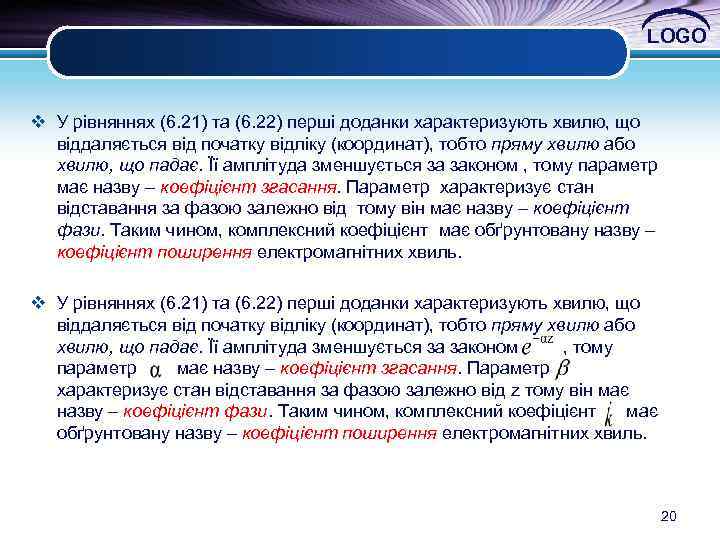 LOGO

❖ У рівняннях (6.21) та (6.22) перші доданки характеризують хвилю, що віддаляється від початку відліку (координат), тобто пряму хвилю або хвилю, що падає. Її амплітуда зменшується за законом , тому параметр має назву – коефіцієнт згасання. Параметр характеризує стан відставання за фазою залежно від тому він має назву – коефіцієнт фази. Таким чином, комплексний коефіцієнт має обґрунтовану назву – коефіцієнт поширення електромагнітних хвиль.

❖ У рівняннях (6.21) та (6.22) перші доданки характеризують хвилю, що віддаляється від початку відліку (координат), тобто пряму хвилю або хвилю, що падає. Її амплітуда зменшується за законом $e^{-\alpha z}$, тому параметр $\alpha$ має назву – коефіцієнт згасання. Параметр $\beta$ характеризує стан відставання за фазою залежно від z тому він має назву – коефіцієнт фази. Таким чином, комплексний коефіцієнт $\dot{k}$ має обґрунтовану назву – коефіцієнт поширення електромагнітних хвиль.

20